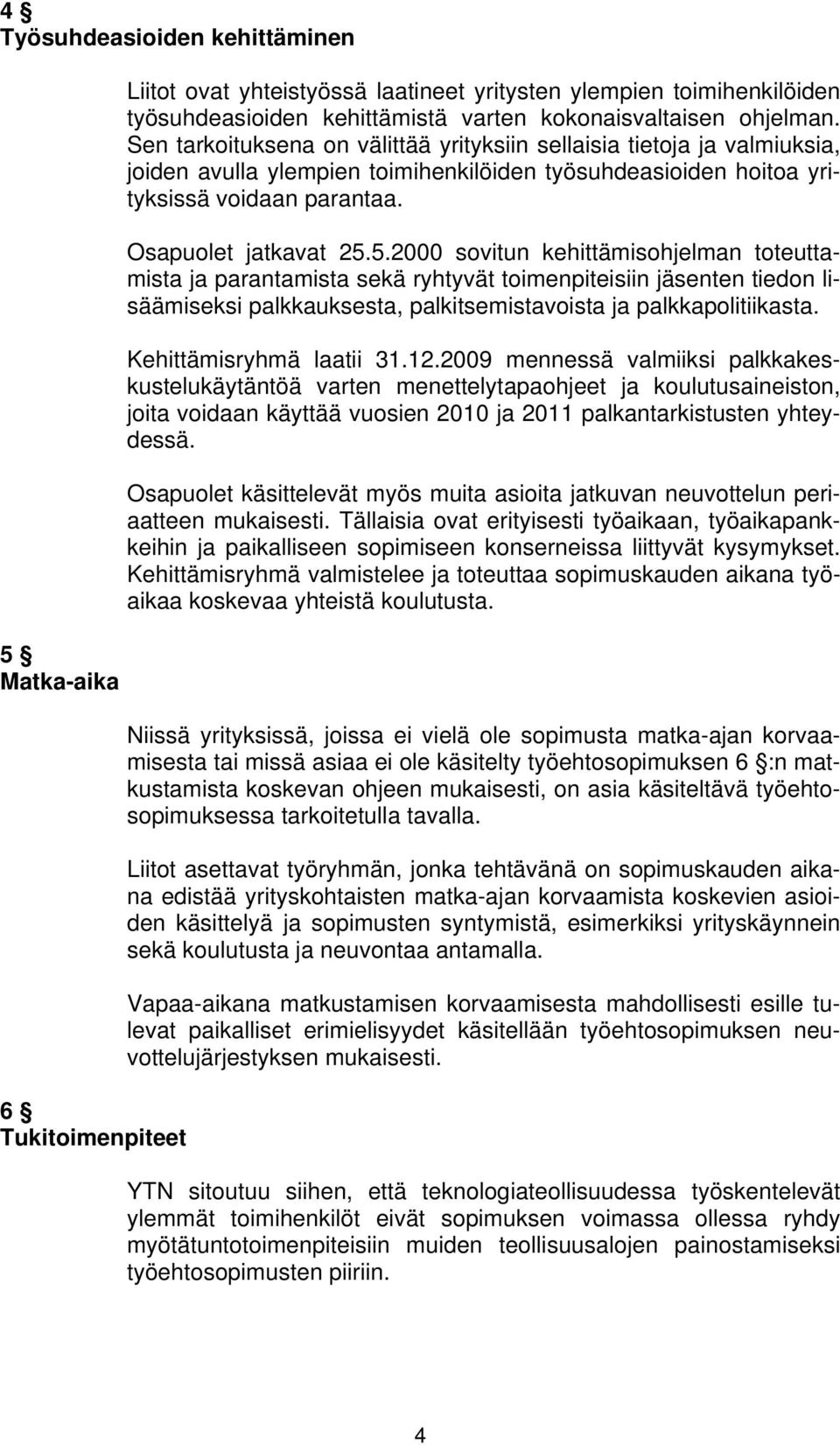 4 §
Työsuhdeasioiden kehittäminen

Liitot ovat yhteistyössä laatineet yritysten ylempien toimihenkilöiden työsuhdeasioiden kehittämistä varten kokonaisvaltaisen ohjelman. Sen tarkoituksena on välittää yrityksiin sellaisia tietoja ja valmiuksia, joiden avulla ylempien toimihenkilöiden työsuhdeasioiden hoitoa yrityksissä voidaan parantaa.

Osapuolet jatkavat 25.5.2000 sovitun kehittämisohjelman toteuttamista ja parantamista sekä ryhtyvät toimenpiteisiin jäsenten tiedon lisäämiseksi palkkauksesta, palkitsemistavoista ja palkkapolitiikasta.

Kehittämisryhmä laatii 31.12.2009 mennessä valmiiksi palkkakeskustelukäytäntöä varten menettelytapaohjeet ja koulutusaineiston, joita voidaan käyttää vuosien 2010 ja 2011 palkantarkistusten yhteydessä.

Osapuolet käsittelevät myös muita asioita jatkuvan neuvottelun periaatteen mukaisesti. Tällaisia ovat erityisesti työaikaan, työaikapankkeihin ja paikalliseen sopimiseen konserneissa liittyvät kysymykset. Kehittämisryhmä valmistelee ja toteuttaa sopimuskauden aikana työaikaa koskevaa yhteistä koulutusta.

5 §
Matka-aika

Niissä yrityksissä, joissa ei vielä ole sopimusta matka-ajan korvaamisesta tai missä asiaa ei ole käsitelty työehtosopimuksen 6 §:n matkustamista koskevan ohjeen mukaisesti, on asia käsiteltävä työehtosopimuksessa tarkoitetulla tavalla.

Liitot asettavat työryhmän, jonka tehtävänä on sopimuskauden aikana edistää yrityskohtaisten matka-ajan korvaamista koskevien asioiden käsittelyä ja sopimusten syntymistä, esimerkiksi yrityskäynnein sekä koulutusta ja neuvontaa antamalla.

Vapaa-aikana matkustamisen korvaamisesta mahdollisesti esille tulevat paikalliset erimielisyydet käsitellään työehtosopimuksen neuvottelujärjestyksen mukaisesti.

6 §
Tukitoimenpiteet

YTN sitoutuu siihen, että teknologiateollisuudessa työskentelevät ylemmät toimihenkilöt eivät sopimuksen voimassa ollessa ryhdy myötätuntotoimenpiteisiin muiden teollisuusalojen painostamiseksi työehtosopimusten piiriin.

4